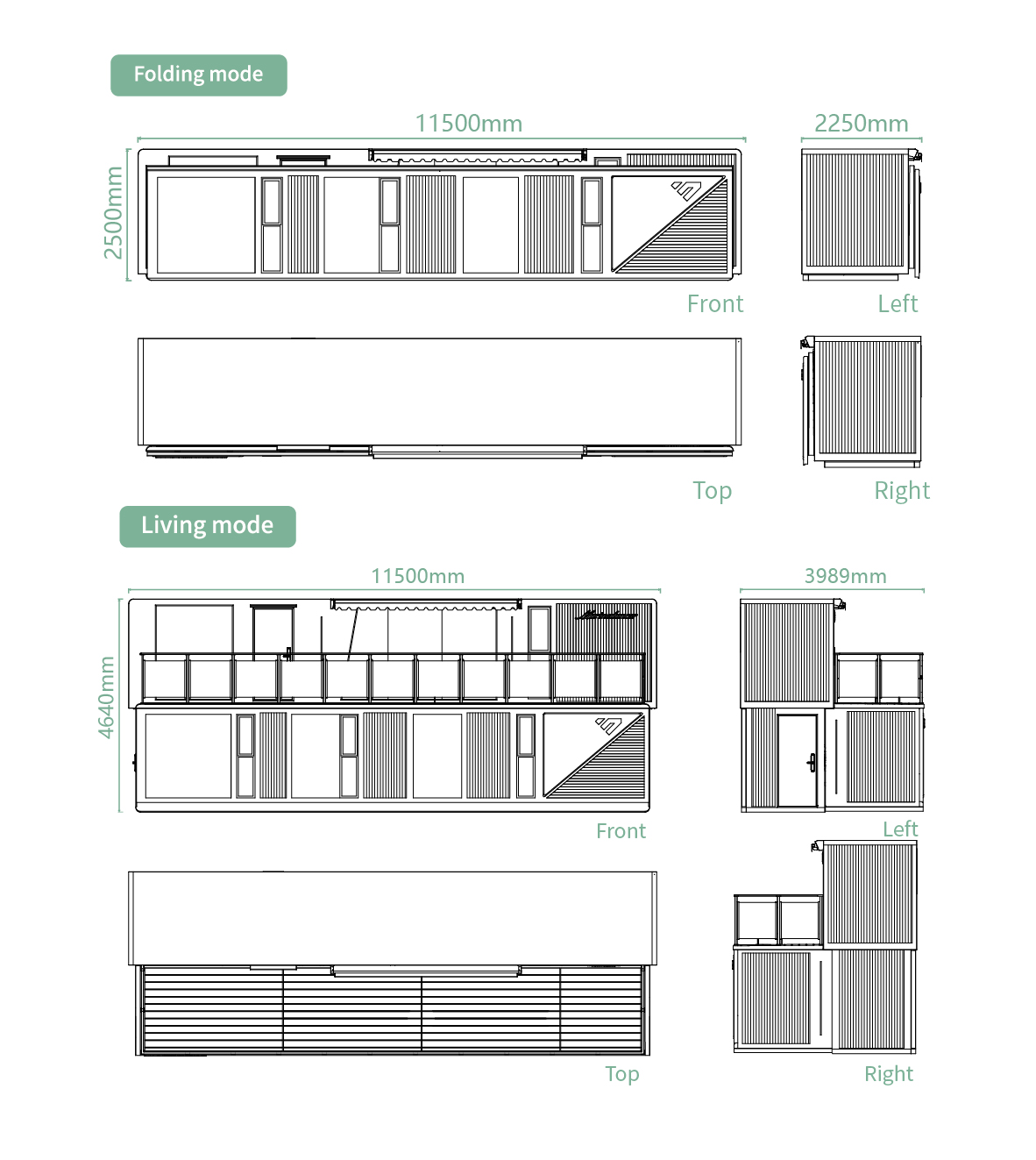 Folding mode

11500mm

2250mm

2500mm

Front

Left

Top

Right

Living mode

11500mm

3989mm

4640mm

Front

Left

Top

Right